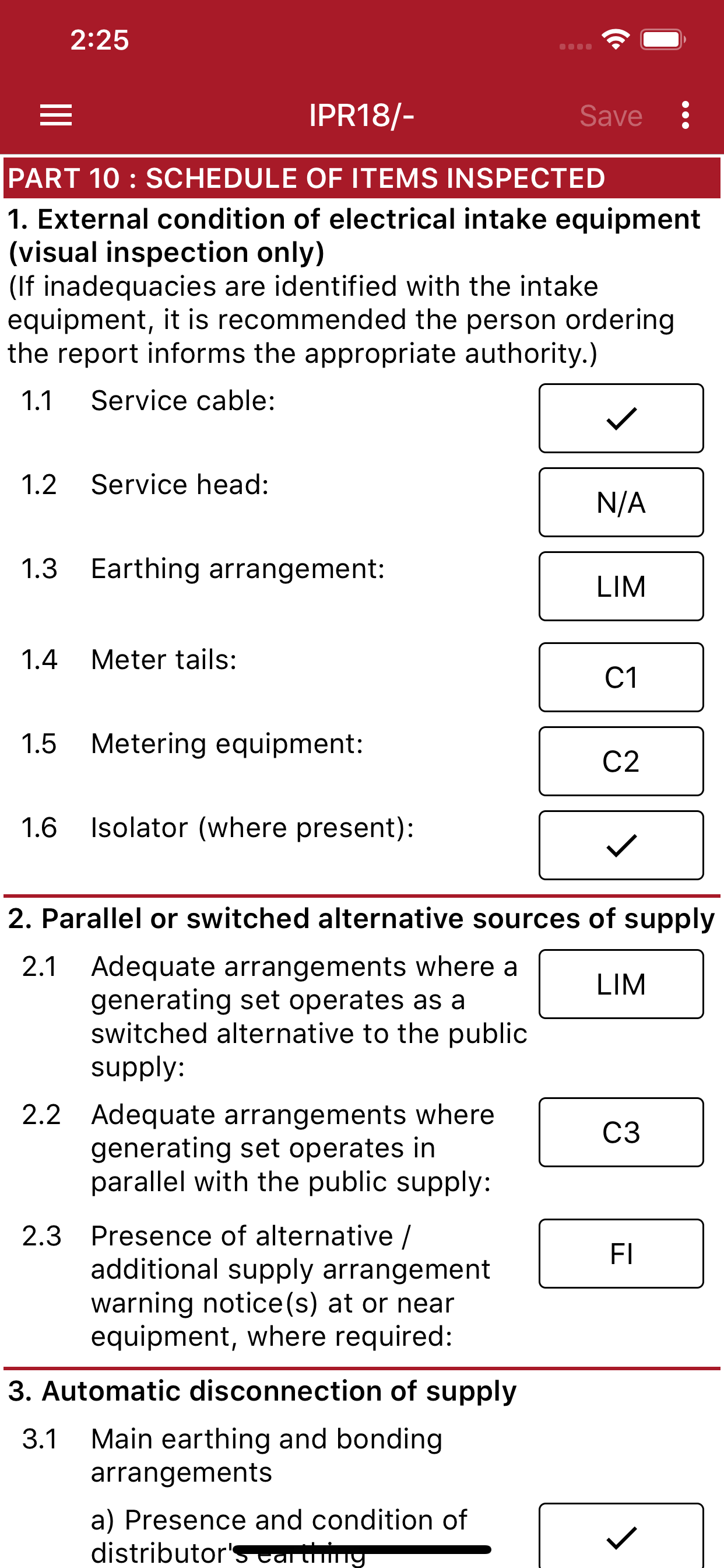 2:25

IPR18/-   Save

PART 10 : SCHEDULE OF ITEMS INSPECTED

1. External condition of electrical intake equipment (visual inspection only)
(If inadequacies are identified with the intake equipment, it is recommended the person ordering the report informs the appropriate authority.)

1.1 Service cable: ✓

1.2 Service head: N/A

1.3 Earthing arrangement: LIM

1.4 Meter tails: C1

1.5 Metering equipment: C2

1.6 Isolator (where present): ✓

2. Parallel or switched alternative sources of supply

2.1 Adequate arrangements where a generating set operates as a switched alternative to the public supply: LIM

2.2 Adequate arrangements where generating set operates in parallel with the public supply: C3

2.3 Presence of alternative / additional supply arrangement warning notice(s) at or near equipment, where required: FI

3. Automatic disconnection of supply

3.1 Main earthing and bonding arrangements

a) Presence and condition of distributor's earthing ✓